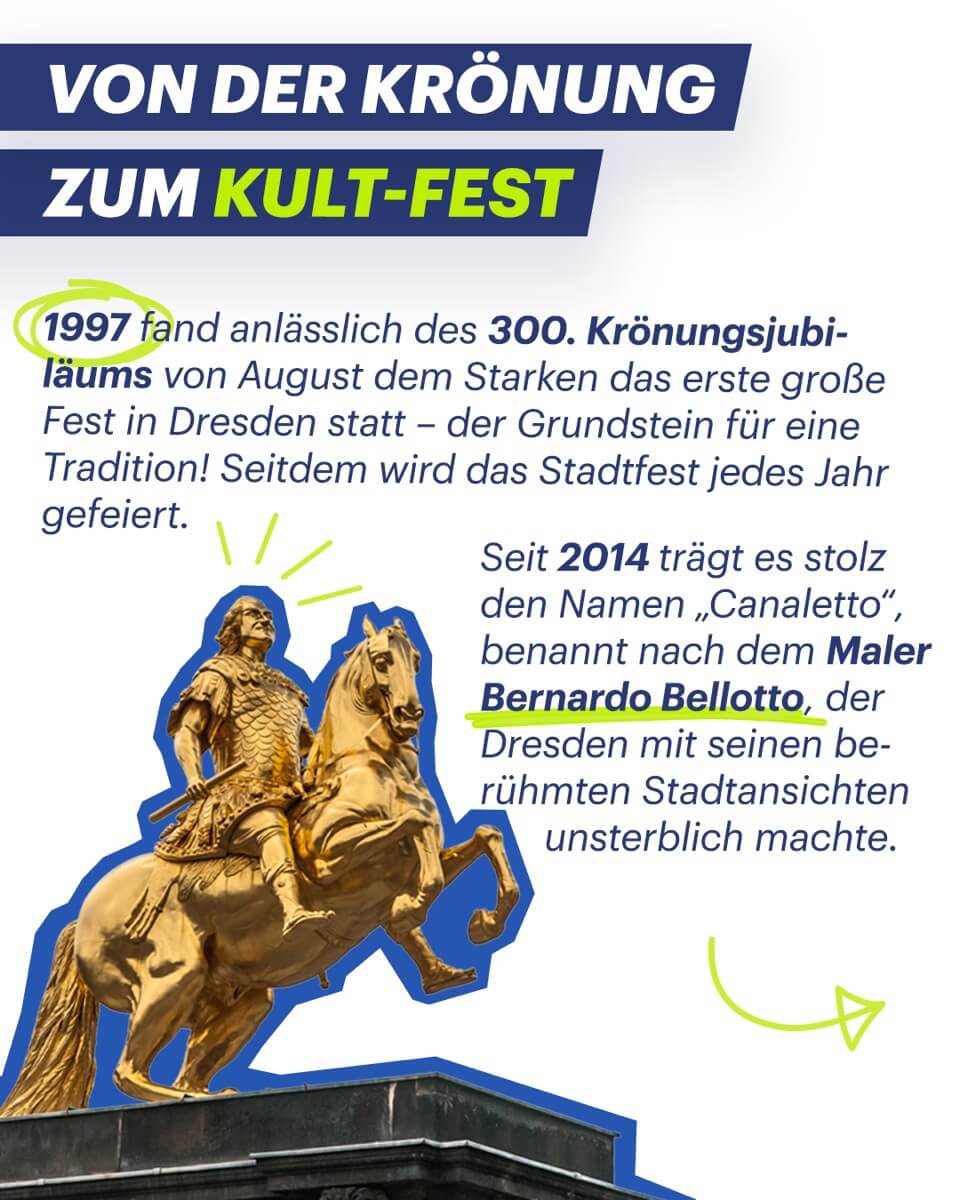 VON DER KRÖNUNG
ZUM KULT-FEST

1997 fand anlässlich des 300. Krönungsjubiläums von August dem Starken das erste große Fest in Dresden statt – der Grundstein für eine Tradition! Seitdem wird das Stadtfest jedes Jahr gefeiert.

Seit 2014 trägt es stolz den Namen „Canaletto“, benannt nach dem Maler Bernardo Bellotto, der Dresden mit seinen berühmten Stadtansichten unsterblich machte.